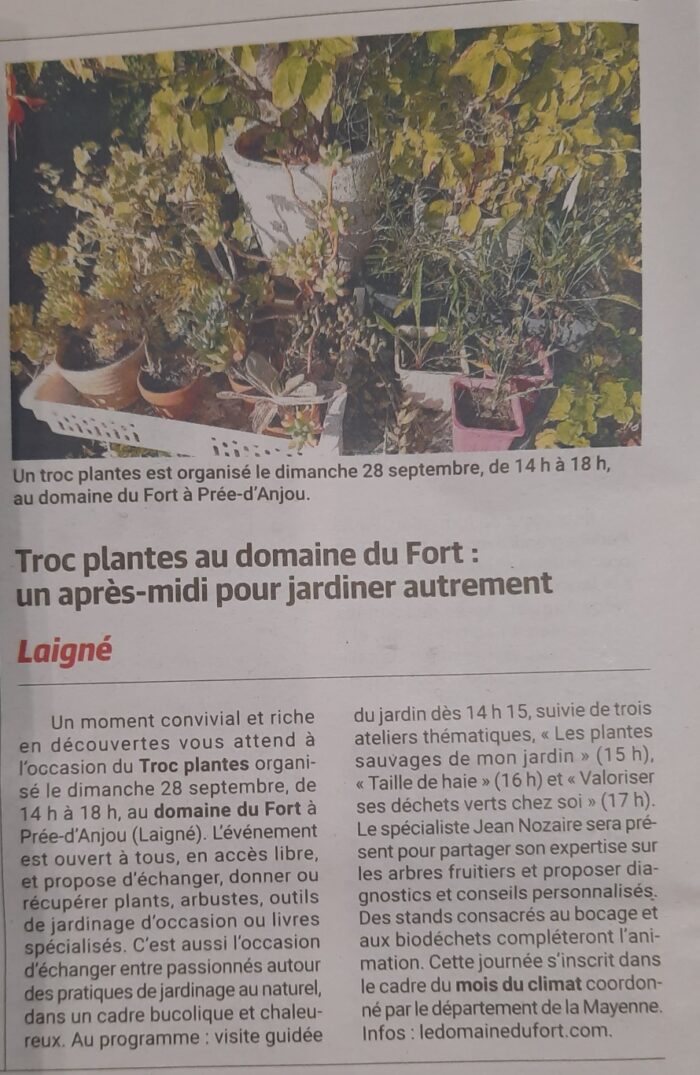 Un troc plantes est organisé le dimanche 28 septembre, de 14 h à 18 h, au domaine du Fort à Prée-d'Anjou.

Troc plantes au domaine du Fort : un après-midi pour jardiner autrement

Laigné

Un moment convivial et riche en découvertes vous attend à l'occasion du Troc plantes organisé le dimanche 28 septembre, de 14 h à 18 h, au domaine du Fort à Prée-d'Anjou (Laigné). L'événement est ouvert à tous, en accès libre, et propose d'échanger, donner ou récupérer plants, arbustes, outils de jardinage d'occasion ou livres spécialisés. C'est aussi l'occasion d'échanger entre passionnés autour des pratiques de jardinage au naturel, dans un cadre bucolique et chaleureux. Au programme : visite guidée du jardin dès 14 h 15, suivie de trois ateliers thématiques, « Les plantes sauvages de mon jardin » (15 h), « Taille de haie » (16 h) et « Valoriser ses déchets verts chez soi » (17 h). Le spécialiste Jean Nozaire sera présent pour partager son expertise sur les arbres fruitiers et proposer diagnostics et conseils personnalisés. Des stands consacrés au bocage et aux biodéchets compléteront l'animation. Cette journée s'inscrit dans le cadre du mois du climat coordonné par le département de la Mayenne. Infos : ledomainedufort.com.